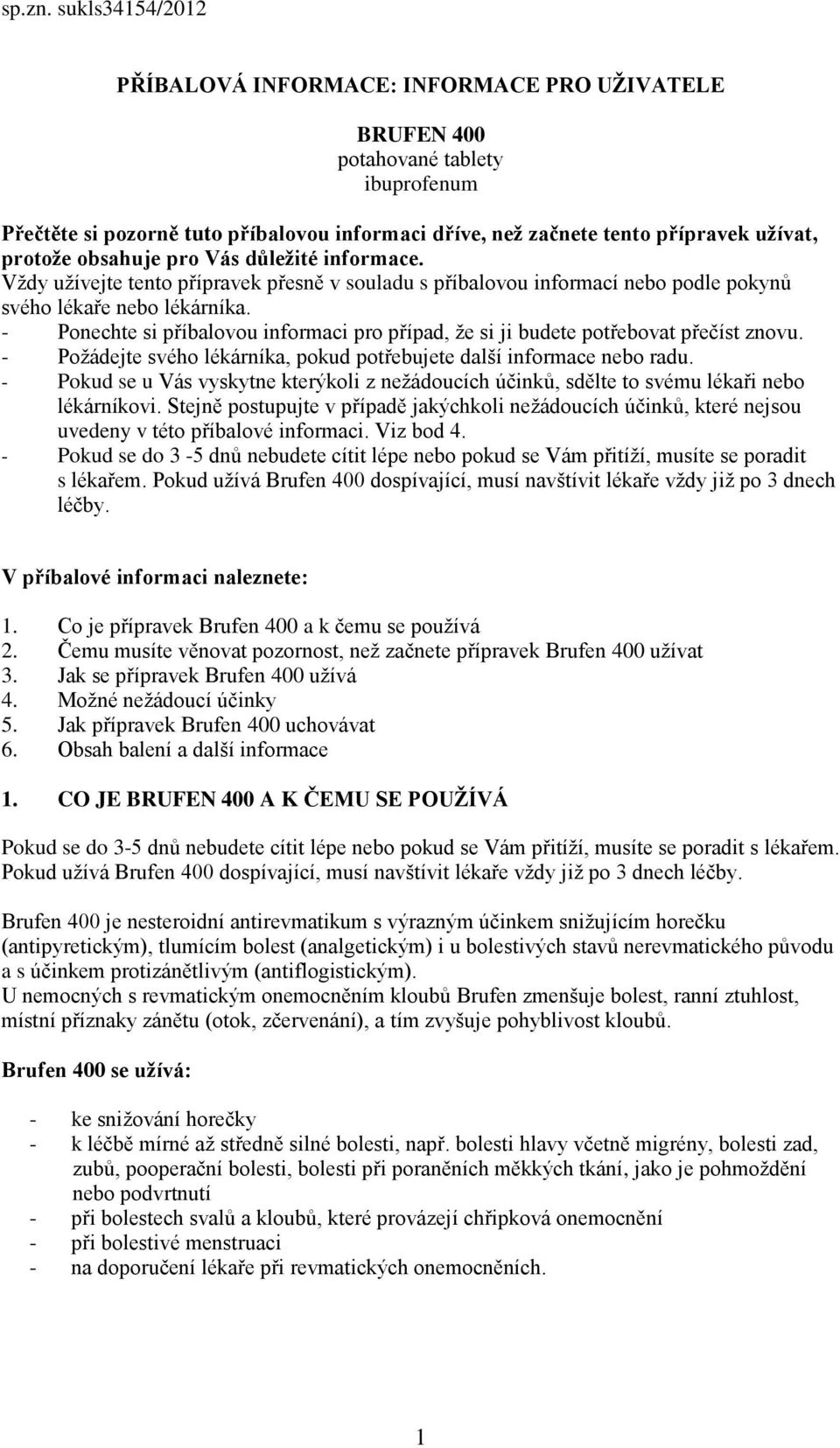 sp.zn. sukls34154/2012

PŘÍBALOVÁ INFORMACE: INFORMACE PRO UŽIVATELE

BRUFEN 400
potahované tablety
ibuprofenum

Přečtěte si pozorně tuto příbalovou informaci dříve, než začnete tento přípravek užívat, protože obsahuje pro Vás důležité informace.
Vždy užívejte tento přípravek přesně v souladu s příbalovou informací nebo podle pokynů svého lékaře nebo lékárníka.
- Ponechte si příbalovou informaci pro případ, že si ji budete potřebovat přečíst znovu.
- Požádejte svého lékárníka, pokud potřebujete další informace nebo radu.
- Pokud se u Vás vyskytne kterýkoli z nežádoucích účinků, sdělte to svému lékaři nebo lékárníkovi. Stejně postupujte v případě jakýchkoli nežádoucích účinků, které nejsou uvedeny v této příbalové informaci. Viz bod 4.
- Pokud se do 3 -5 dnů nebudete cítit lépe nebo pokud se Vám přitíží, musíte se poradit s lékařem. Pokud užívá Brufen 400 dospívající, musí navštívit lékaře vždy již po 3 dnech léčby.

V příbalové informaci naleznete:

1. Co je přípravek Brufen 400 a k čemu se používá
2. Čemu musíte věnovat pozornost, než začnete přípravek Brufen 400 užívat
3. Jak se přípravek Brufen 400 užívá
4. Možné nežádoucí účinky
5. Jak přípravek Brufen 400 uchovávat
6. Obsah balení a další informace

1. CO JE BRUFEN 400 A K ČEMU SE POUŽÍVÁ

Pokud se do 3-5 dnů nebudete cítit lépe nebo pokud se Vám přitíží, musíte se poradit s lékařem. Pokud užívá Brufen 400 dospívající, musí navštívit lékaře vždy již po 3 dnech léčby.

Brufen 400 je nesteroidní antirevmatikum s výrazným účinkem snižujícím horečku (antipyretickým), tlumícím bolest (analgetickým) i u bolestivých stavů nerevmatického původu a s účinkem protizánětlivým (antiflogistickým).
U nemocných s revmatickým onemocněním kloubů Brufen zmenšuje bolest, ranní ztuhlost, místní příznaky zánětu (otok, zčervenání), a tím zvyšuje pohyblivost kloubů.

Brufen 400 se užívá:

- ke snižování horečky
- k léčbě mírné až středně silné bolesti, např. bolesti hlavy včetně migrény, bolesti zad, zubů, pooperační bolesti, bolesti při poraněních měkkých tkání, jako je pohmoždění nebo podvrtnutí
- při bolestech svalů a kloubů, které provázejí chřipková onemocnění
- při bolestivé menstruaci
- na doporučení lékaře při revmatických onemocněních.

1